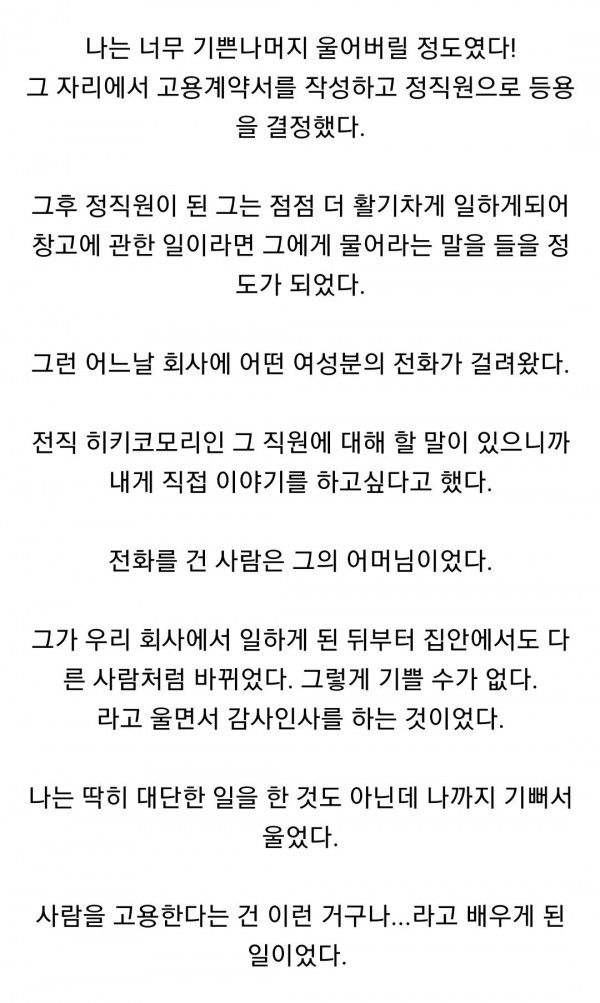 나는 너무 기쁜나머지 울어버릴 정도였다!
그 자리에서 고용계약서를 작성하고 정직원으로 등용을 결정했다.

그후 정직원이 된 그는 점점 더 활기차게 일하게되어 창고에 관한 일이라면 그에게 물어라는 말을 들을 정도가 되었다.

그런 어느날 회사에 어떤 여성분의 전화가 걸려왔다.

전직 히키코모리인 그 직원에 대해 할 말이 있으니까 내게 직접 이야기를 하고싶다고 했다.

전화를 건 사람은 그의 어머님이었다.

그가 우리 회사에서 일하게 된 뒤부터 집안에서도 다른 사람처럼 바뀌었다. 그렇게 기쁠 수가 없다.
라고 울면서 감사인사를 하는 것이었다.

나는 딱히 대단한 일을 한 것도 아닌데 나까지 기뻐서 울었다.

사람을 고용한다는 건 이런 거구나...라고 배우게 된 일이었다.